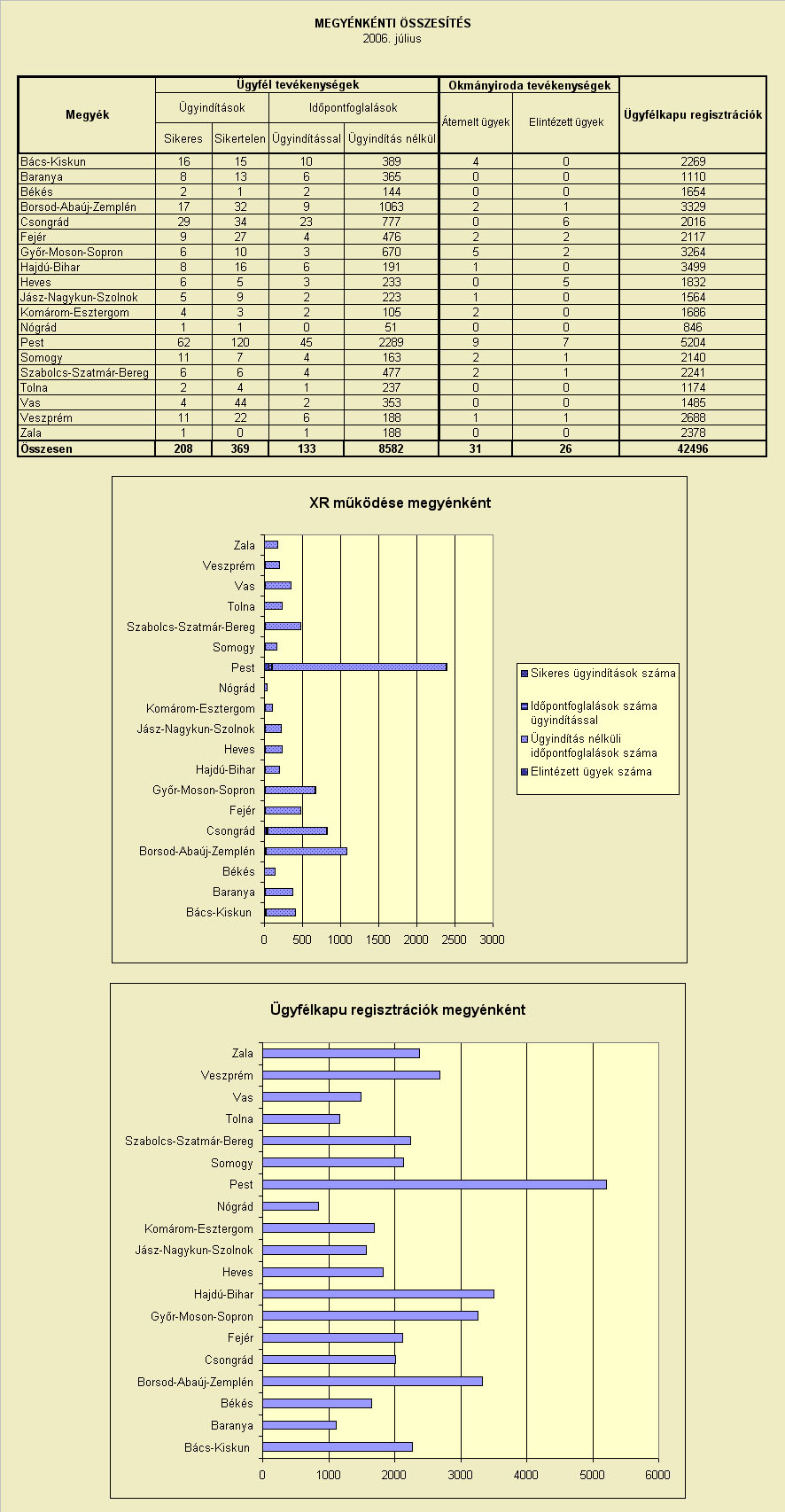 MEGYÉNKÉNTI ÖSSZESÍTÉS
2006. július

| Megyék | Ügyfél tevékenységek | | | | Okmányiroda tevékenységek | | Ügyfélkapu regisztrációk |
|---|---|---|---|---|---|---|---|
| | Ügyindítások | | Időpontfoglalások | | Átemelt ügyek | Elintézett ügyek | |
| | Sikeres | Sikertelen | Ügyindítással | Ügyindítás nélkül | | | |
| Bács-Kiskun | 16 | 15 | 10 | 389 | 4 | 0 | 2269 |
| Baranya | 8 | 13 | 6 | 365 | 0 | 0 | 1110 |
| Békés | 2 | 1 | 2 | 144 | 0 | 0 | 1654 |
| Borsod-Abaúj-Zemplén | 17 | 32 | 9 | 1063 | 2 | 1 | 3329 |
| Csongrád | 29 | 34 | 23 | 777 | 0 | 6 | 2016 |
| Fejér | 9 | 27 | 4 | 476 | 2 | 2 | 2117 |
| Győr-Moson-Sopron | 6 | 10 | 3 | 670 | 5 | 2 | 3264 |
| Hajdú-Bihar | 8 | 16 | 6 | 191 | 1 | 0 | 3499 |
| Heves | 6 | 5 | 3 | 233 | 0 | 5 | 1832 |
| Jász-Nagykun-Szolnok | 5 | 9 | 2 | 223 | 1 | 0 | 1564 |
| Komárom-Esztergom | 4 | 3 | 2 | 105 | 2 | 0 | 1686 |
| Nógrád | 1 | 1 | 0 | 51 | 0 | 0 | 846 |
| Pest | 62 | 120 | 45 | 2289 | 9 | 7 | 5204 |
| Somogy | 11 | 7 | 4 | 163 | 2 | 1 | 2140 |
| Szabolcs-Szatmár-Bereg | 6 | 6 | 4 | 477 | 2 | 1 | 2241 |
| Tolna | 2 | 4 | 1 | 237 | 0 | 0 | 1174 |
| Vas | 4 | 44 | 2 | 353 | 0 | 0 | 1485 |
| Veszprém | 11 | 22 | 6 | 188 | 1 | 1 | 2688 |
| Zala | 1 | 0 | 1 | 188 | 0 | 0 | 2378 |
| Összesen | 208 | 369 | 133 | 8582 | 31 | 26 | 42496 |

XR működése megyénként

Zala
Veszprém
Vas
Tolna
Szabolcs-Szatmár-Bereg
Somogy
Pest
Nógrád
Komárom-Esztergom
Jász-Nagykun-Szolnok
Heves
Hajdú-Bihar
Győr-Moson-Sopron
Fejér
Csongrád
Borsod-Abaúj-Zemplén
Békés
Baranya
Bács-Kiskun

0 500 1000 1500 2000 2500 3000

Sikeres ügyindítások száma
Időpontfoglalások száma ügyindítással
Ügyindítás nélküli időpontfoglalások száma
Elintézett ügyek száma

Ügyfélkapu regisztrációk megyénként

Zala
Veszprém
Vas
Tolna
Szabolcs-Szatmár-Bereg
Somogy
Pest
Nógrád
Komárom-Esztergom
Jász-Nagykun-Szolnok
Heves
Hajdú-Bihar
Győr-Moson-Sopron
Fejér
Csongrád
Borsod-Abaúj-Zemplén
Békés
Baranya
Bács-Kiskun

0 1000 2000 3000 4000 5000 6000